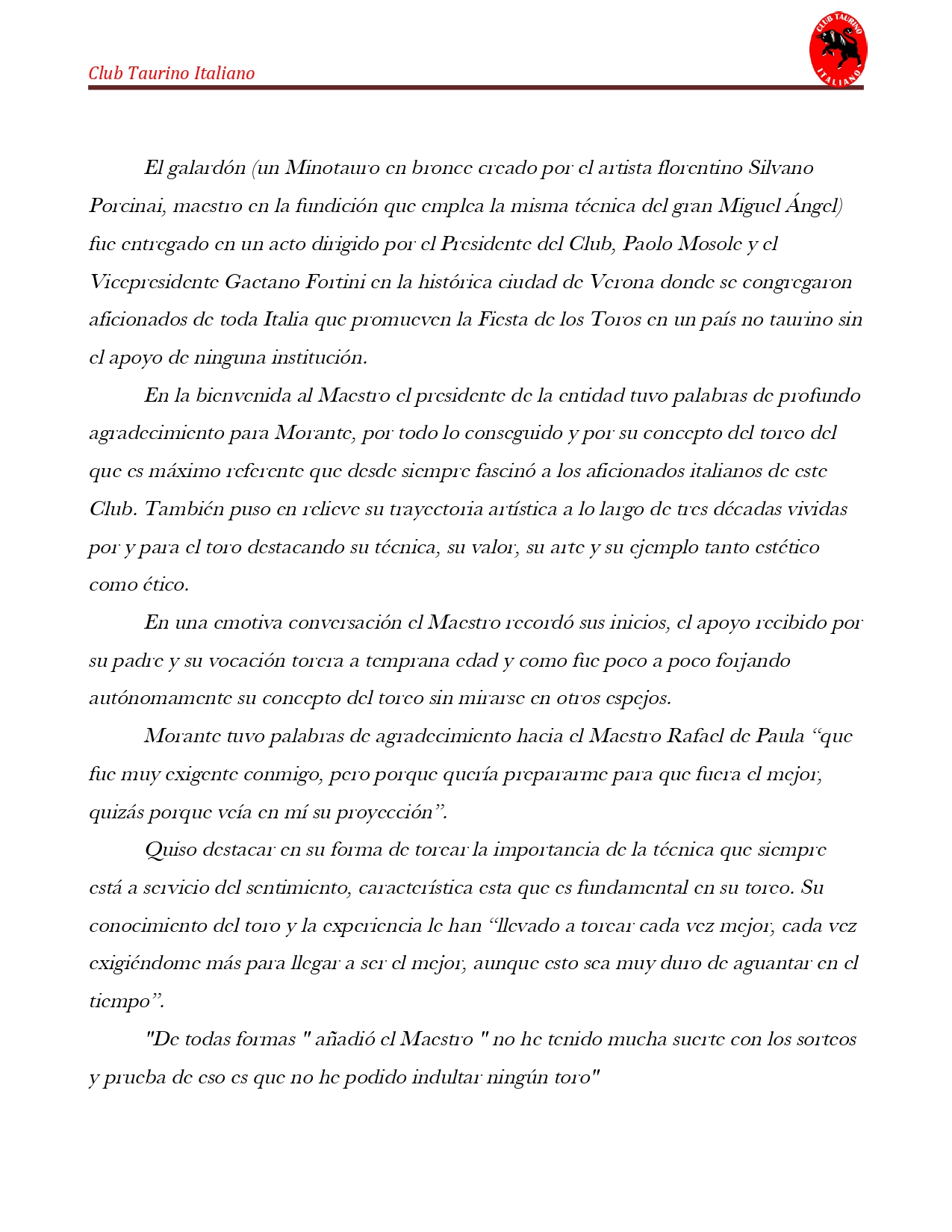 Club Taurino Italiano

CLUB TAURINO ITALIANO

El galardón (un Minotauro en bronce creado por el artista florentino Silvano Porcinai, maestro en la fundición que emplea la misma técnica del gran Miguel Ángel) fue entregado en un acto dirigido por el Presidente del Club, Paolo Mosole y el Vicepresidente Gaetano Fortini en la histórica ciudad de Verona donde se congregaron aficionados de toda Italia que promueven la Fiesta de los Toros en un país no taurino sin el apoyo de ninguna institución.

En la bienvenida al Maestro el presidente de la entidad tuvo palabras de profundo agradecimiento para Morante, por todo lo conseguido y por su concepto del toreo del que es máximo referente que desde siempre fascinó a los aficionados italianos de este Club. También puso en relieve su trayectoria artística a lo largo de tres décadas vividas por y para el toro destacando su técnica, su valor, su arte y su ejemplo tanto estético como ético.

En una emotiva conversación el Maestro recordó sus inicios, el apoyo recibido por su padre y su vocación torera a temprana edad y como fue poco a poco forjando autónomamente su concepto del toreo sin mirarse en otros espejos.

Morante tuvo palabras de agradecimiento hacia el Maestro Rafael de Paula “que fue muy exigente conmigo, pero porque quería prepararme para que fuera el mejor, quizás porque veía en mí su proyección”.

Quiso destacar en su forma de torear la importancia de la técnica que siempre está a servicio del sentimiento, característica esta que es fundamental en su toreo. Su conocimiento del toro y la experiencia le han “llevado a torear cada vez mejor, cada vez exigiéndome más para llegar a ser el mejor, aunque esto sea muy duro de aguantar en el tiempo”.

"De todas formas " añadió el Maestro " no he tenido mucha suerte con los sorteos y prueba de eso es que no he podido indultar ningún toro"